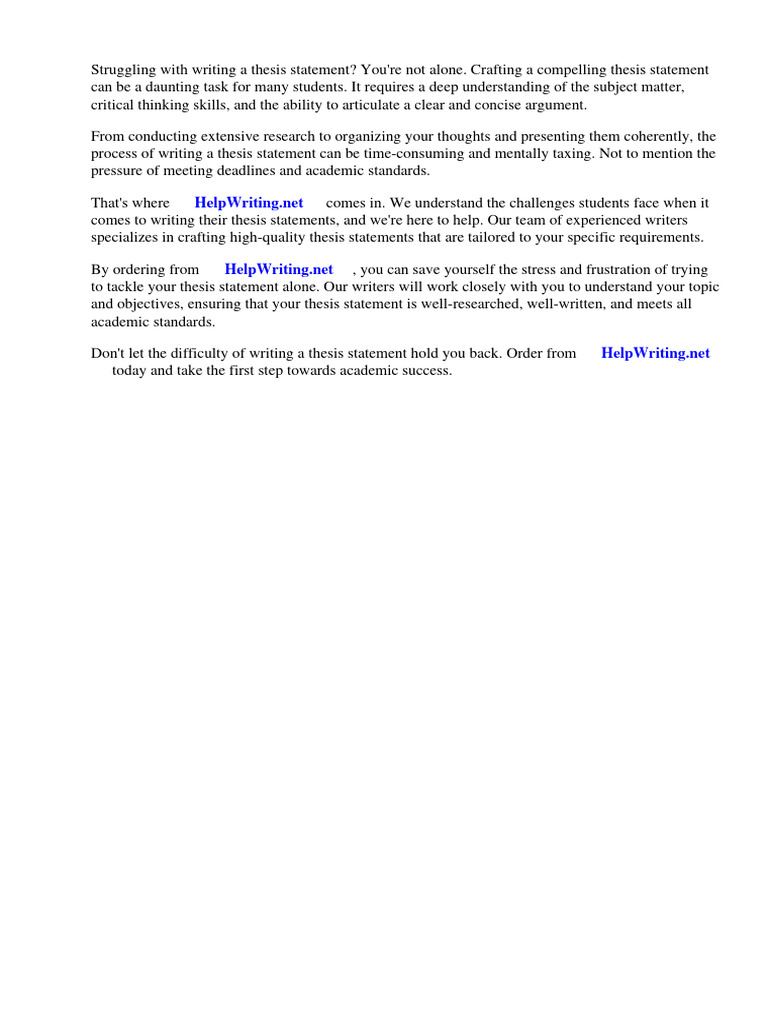 Struggling with writing a thesis statement? You're not alone. Crafting a compelling thesis statement can be a daunting task for many students. It requires a deep understanding of the subject matter, critical thinking skills, and the ability to articulate a clear and concise argument.

From conducting extensive research to organizing your thoughts and presenting them coherently, the process of writing a thesis statement can be time-consuming and mentally taxing. Not to mention the pressure of meeting deadlines and academic standards.

That's where HelpWriting.net comes in. We understand the challenges students face when it comes to writing their thesis statements, and we're here to help. Our team of experienced writers specializes in crafting high-quality thesis statements that are tailored to your specific requirements.

By ordering from HelpWriting.net , you can save yourself the stress and frustration of trying to tackle your thesis statement alone. Our writers will work closely with you to understand your topic and objectives, ensuring that your thesis statement is well-researched, well-written, and meets all academic standards.

Don't let the difficulty of writing a thesis statement hold you back. Order from HelpWriting.net today and take the first step towards academic success.